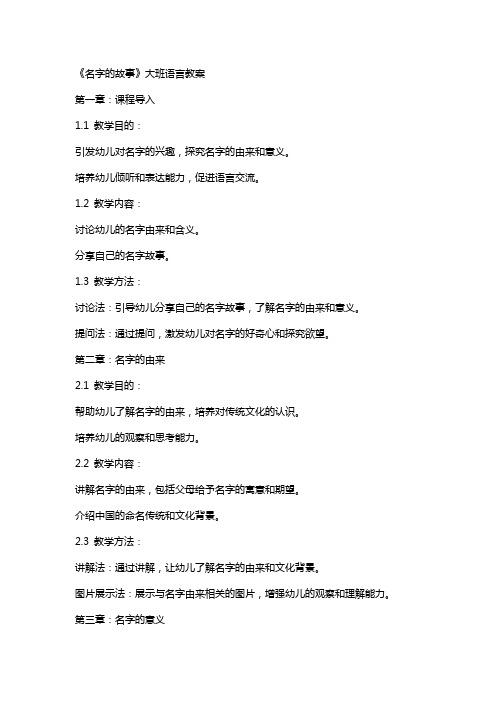 《名字的故事》大班语言教案

第一章：课程导入

1.1 教学目的：

引发幼儿对名字的兴趣，探究名字的由来和意义。

培养幼儿倾听和表达能力，促进语言交流。

1.2 教学内容：

讨论幼儿的名字由来和含义。

分享自己的名字故事。

1.3 教学方法：

讨论法：引导幼儿分享自己的名字故事，了解名字的由来和意义。

提问法：通过提问，激发幼儿对名字的好奇心和探究欲望。

第二章：名字的由来

2.1 教学目的：

帮助幼儿了解名字的由来，培养对传统文化的认识。

培养幼儿的观察和思考能力。

2.2 教学内容：

讲解名字的由来，包括父母给予名字的寓意和期望。

介绍中国的命名传统和文化背景。

2.3 教学方法：

讲解法：通过讲解，让幼儿了解名字的由来和文化背景。

图片展示法：展示与名字由来相关的图片，增强幼儿的观察和理解能力。

第三章：名字的意义